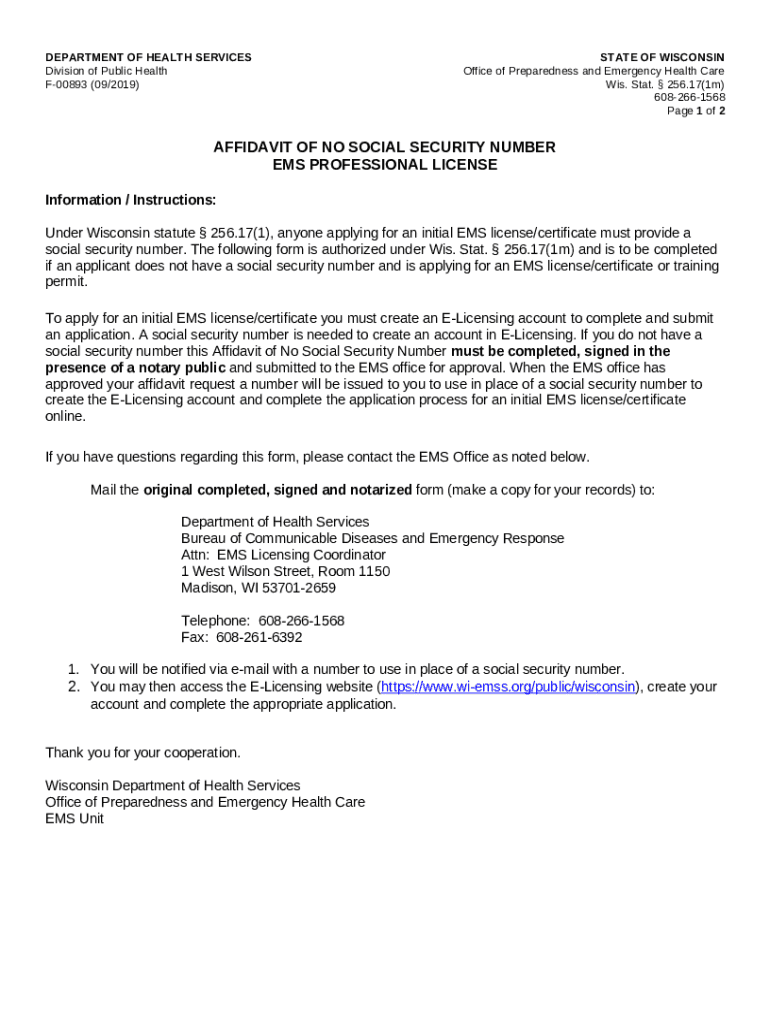 DEPARTMENT OF HEALTH SERVICES
Division of Public Health
F-00893 (09/2019)

STATE OF WISCONSIN
Office of Preparedness and Emergency Health Care
Wis. Stat. § 256.17(1m)
608-266-1568
Page 1 of 2

AFFIDAVIT OF NO SOCIAL SECURITY NUMBER
EMS PROFESSIONAL LICENSE

Information / Instructions:

Under Wisconsin statute § 256.17(1), anyone applying for an initial EMS license/certificate must provide a social security number. The following form is authorized under Wis. Stat. § 256.17(1m) and is to be completed if an applicant does not have a social security number and is applying for an EMS license/certificate or training permit.

To apply for an initial EMS license/certificate you must create an E-Licensing account to complete and submit an application. A social security number is needed to create an account in E-Licensing. If you do not have a social security number this Affidavit of No Social Security Number must be completed, signed in the presence of a notary public and submitted to the EMS office for approval. When the EMS office has approved your affidavit request a number will be issued to you to use in place of a social security number to create the E-Licensing account and complete the application process for an initial EMS license/certificate online.

If you have questions regarding this form, please contact the EMS Office as noted below.

Mail the original completed, signed and notarized form (make a copy for your records) to:

Department of Health Services
Bureau of Communicable Diseases and Emergency Response
Attn: EMS Licensing Coordinator
1 West Wilson Street, Room 1150
Madison, WI 53701-2659

Telephone: 608-266-1568
Fax: 608-261-6392

1. You will be notified via e-mail with a number to use in place of a social security number.
2. You may then access the E-Licensing website (https://www.wi-emss.org/public/wisconsin), create your account and complete the appropriate application.

Thank you for your cooperation.

Wisconsin Department of Health Services
Office of Preparedness and Emergency Health Care
EMS Unit